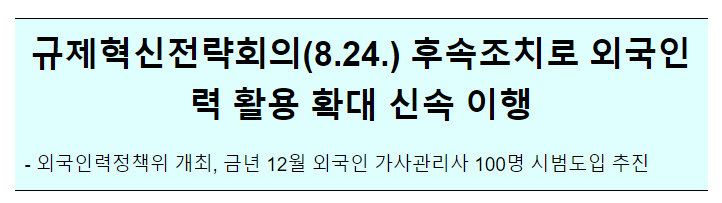 규제혁신전략회의(8.24.) 후속조치로 외국인력 활용 확대 신속 이행

- 외국인력정책위 개최, 금년 12월 외국인 가사관리사 100명 시범도입 추진